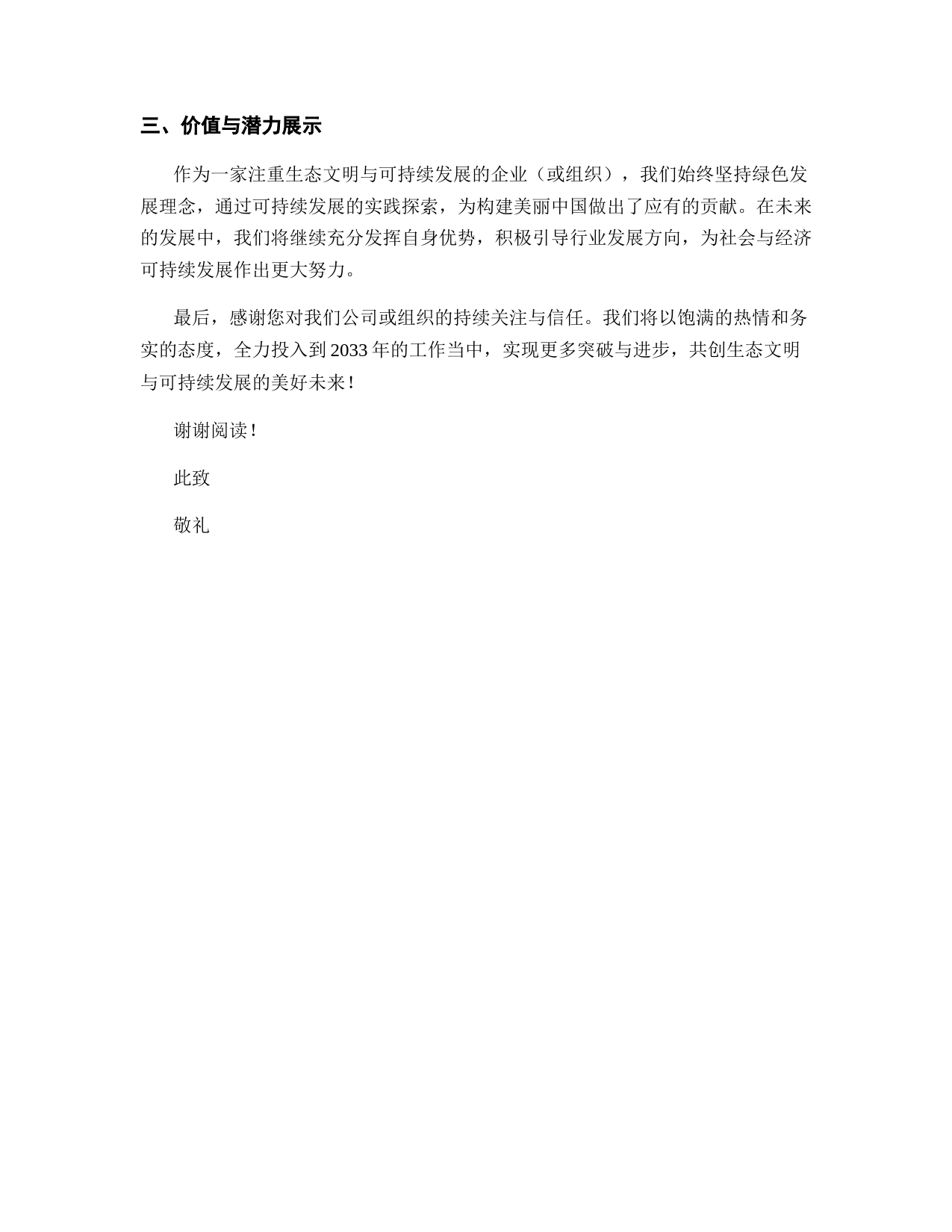 三、价值与潜力展示

作为一家注重生态文明与可持续发展的企业（或组织），我们始终坚持绿色发展理念，通过可持续发展的实践探索，为构建美丽中国做出了应有的贡献。在未来的发展中，我们将继续充分发挥自身优势，积极引导行业发展方向，为社会与经济可持续发展作出更大努力。

最后，感谢您对我们公司或组织的持续关注与信任。我们将以饱满的热情和务实的态度，全力投入到2033年的工作当中，实现更多突破与进步，共创生态文明与可持续发展的美好未来！

谢谢阅读！

此致

敬礼